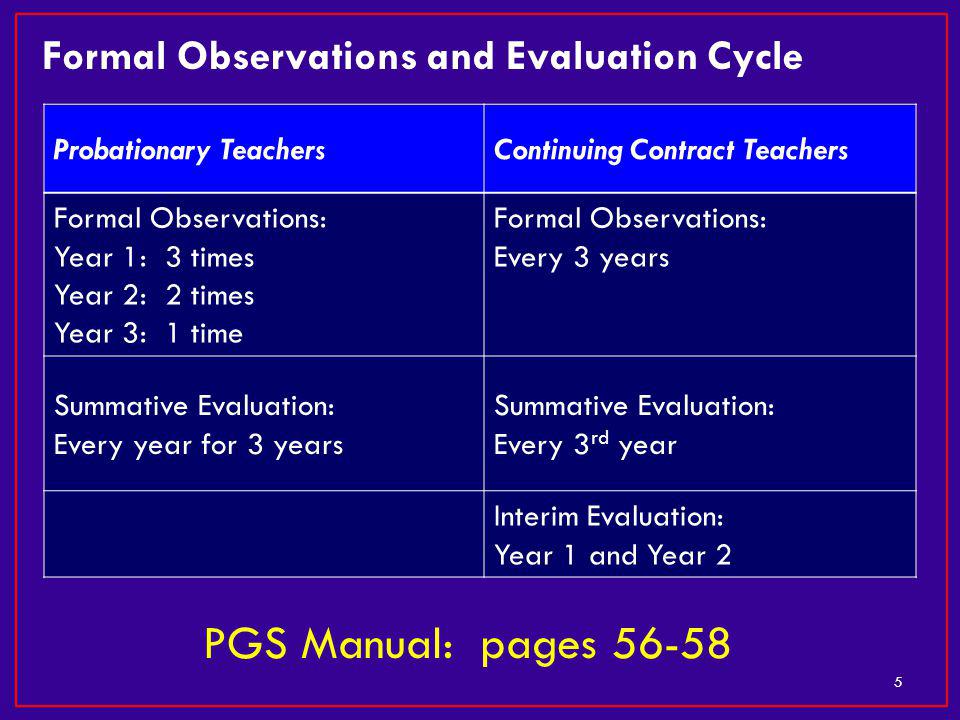 Formal Observations and Evaluation Cycle

| Probationary Teachers | Continuing Contract Teachers |
|---|---|
| Formal Observations: Year 1: 3 times Year 2: 2 times Year 3: 1 time | Formal Observations: Every 3 years |
| Summative Evaluation: Every year for 3 years | Summative Evaluation: Every 3$^{rd}$ year |
| | Interim Evaluation: Year 1 and Year 2 |

PGS Manual: pages 56-58

5